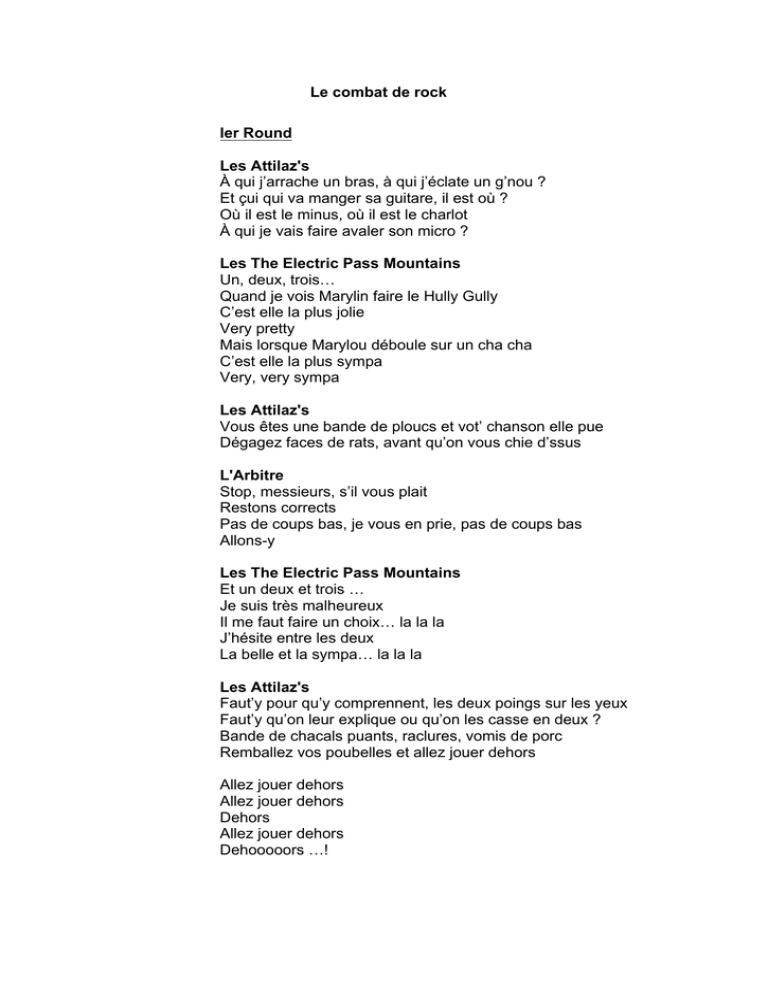 Le combat de rock

Ier Round

Les Attilaz's
À qui j'arrache un bras, à qui j'éclate un g'nou ?
Et çui qui va manger sa guitare, il est où ?
Où il est le minus, où il est le charlot
À qui je vais faire avaler son micro ?

Les The Electric Pass Mountains
Un, deux, trois…
Quand je vois Marylin faire le Hully Gully
C'est elle la plus jolie
Very pretty
Mais lorsque Marylou déboule sur un cha cha
C'est elle la plus sympa
Very, very sympa

Les Attilaz's
Vous êtes une bande de ploucs et vot' chanson elle pue
Dégagez faces de rats, avant qu'on vous chie d'ssus

L'Arbitre
Stop, messieurs, s'il vous plait
Restons corrects
Pas de coups bas, je vous en prie, pas de coups bas
Allons-y

Les The Electric Pass Mountains
Et un deux et trois …
Je suis très malheureux
Il me faut faire un choix… la la la
J'hésite entre les deux
La belle et la sympa… la la la

Les Attilaz's
Faut'y pour qu'y comprennent, les deux poings sur les yeux
Faut'y qu'on leur explique ou qu'on les casse en deux ?
Bande de chacals puants, raclures, vomis de porc
Remballez vos poubelles et allez jouer dehors

Allez jouer dehors
Allez jouer dehors
Dehors
Allez jouer dehors
Dehooooors …!